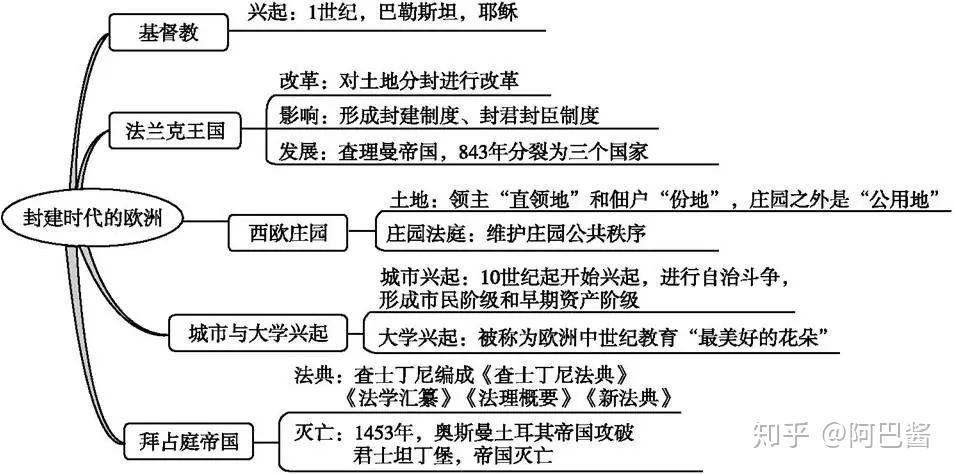 封建时代的欧洲

基督教
兴起：1世纪，巴勒斯坦，耶稣

法兰克王国
改革：对土地分封进行改革
影响：形成封建制度、封君封臣制度
发展：查理曼帝国，843年分裂为三个国家

西欧庄园
土地：领主“直领地”和佃户“份地”，庄园之外是“公用地”
庄园法庭：维护庄园公共秩序

城市与大学兴起
城市兴起：10世纪起开始兴起，进行自治斗争，形成市民阶级和早期资产阶级
大学兴起：被称为欧洲中世纪教育“最美好的花朵”

拜占庭帝国
法典：查士丁尼编成《查士丁尼法典》《法学汇纂》《法理概要》《新法典》
灭亡：1453年，奥斯曼土耳其帝国攻破君士坦丁堡，帝国灭亡

知乎 @阿巴酱